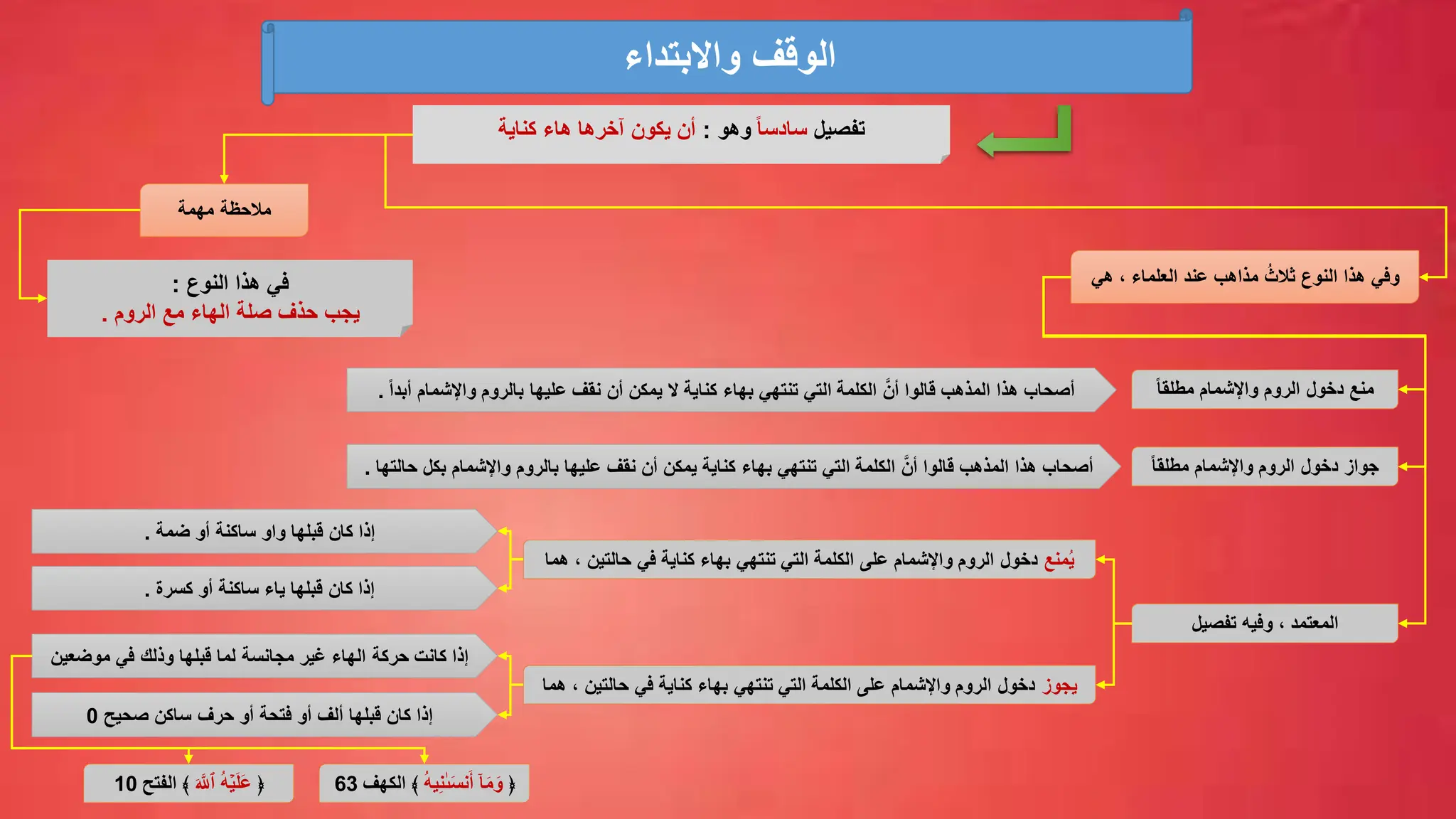 الوقف والابتداء

تفصيل سادساً وهو : أن يكون آخرها هاء كناية

ملاحظة مهمة

في هذا النوع :
يجب حذف صلة الهاء مع الروم .

وفي هذا النوع ثلاثُ مذاهب عند العلماء ، هي

منع دخول الروم والإشمام مطلقاً

أصحاب هذا المذهب قالوا أنَّ الكلمة التي تنتهي بهاء كناية لا يمكن أن نقف عليها بالروم والإشمام أبداً .

جواز دخول الروم والإشمام مطلقاً

أصحاب هذا المذهب قالوا أنَّ الكلمة التي تنتهي بهاء كناية يمكن أن نقف عليها بالروم والإشمام بكل حالتها .

المعتمد ، وفيه تفصيل

يُمنع دخول الروم والإشمام على الكلمة التي تنتهي بهاء كناية في حالتين ، هما

إذا كان قبلها واو ساكنة أو ضمة .

إذا كان قبلها ياء ساكنة أو كسرة .

يجوز دخول الروم والإشمام على الكلمة التي تنتهي بهاء كناية في حالتين ، هما

إذا كانت حركة الهاء غير مجانسة لما قبلها وذلك في موضعين

إذا كان قبلها ألف أو فتحة أو حرف ساكن صحيح 0

﴿ وَمَآ أَنسَىٰنِيهُ ﴾ الكهف 63

﴿ عَلَيْهُ ٱللَّهَ ﴾ الفتح 10